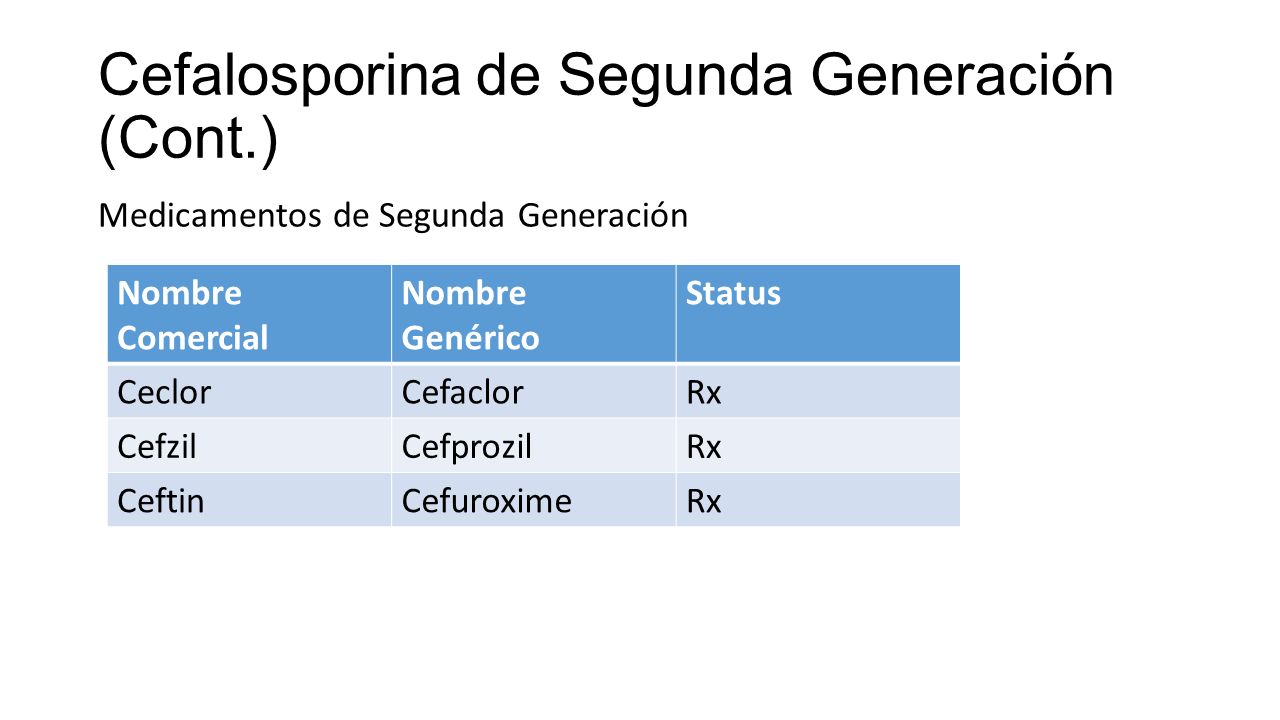 Cefalosporina de Segunda Generación (Cont.)

Medicamentos de Segunda Generación

| Nombre Comercial | Nombre Genérico | Status |
|---|---|---|
| Ceclor | Cefaclor | Rx |
| Cefzil | Cefprozil | Rx |
| Ceftin | Cefuroxime | Rx |